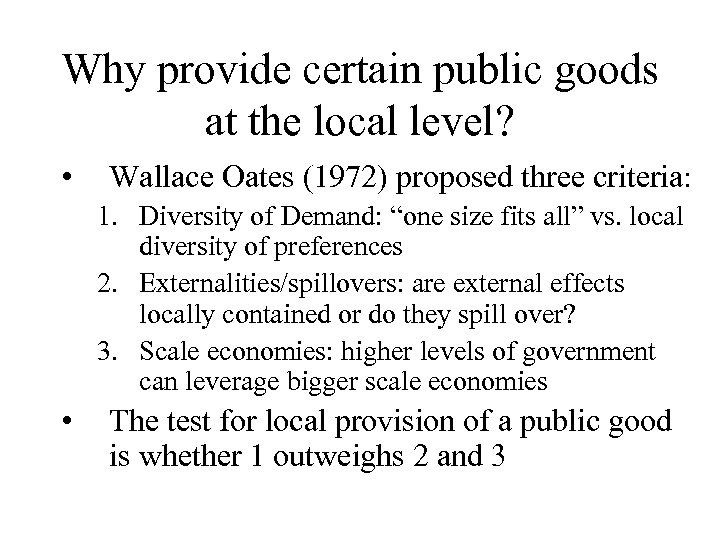 Why provide certain public goods at the local level?

• Wallace Oates (1972) proposed three criteria:
1. Diversity of Demand: “one size fits all” vs. local diversity of preferences
2. Externalities/spillovers: are external effects locally contained or do they spill over?
3. Scale economies: higher levels of government can leverage bigger scale economies

• The test for local provision of a public good is whether 1 outweighs 2 and 3